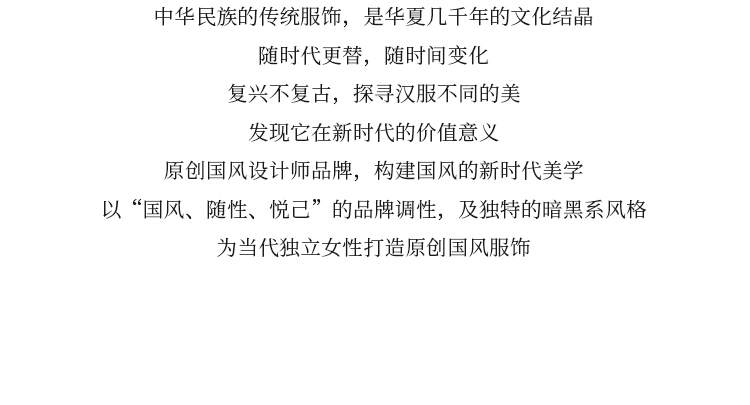 中华民族的传统服饰，是华夏几千年的文化结晶

随时代更替，随时间变化

复兴不复古，探寻汉服不同的美

发现它在新时代的价值意义

原创国风设计师品牌，构建国风的新时代美学

以“国风、随性、悦己”的品牌调性，及独特的暗黑系风格

为当代独立女性打造原创国风服饰